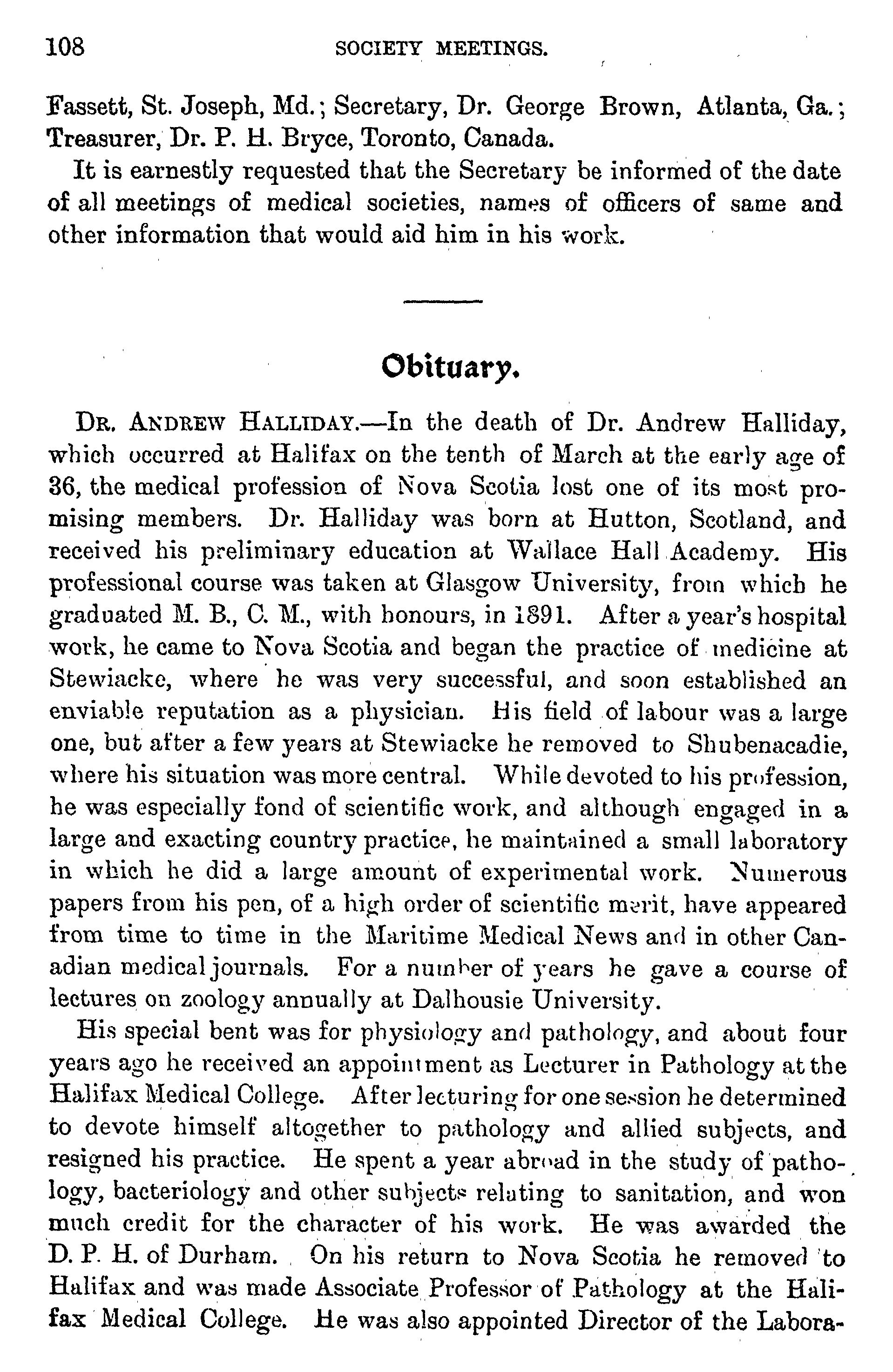 108 SOCIETY MEETINGS.

Fassett, St. Joseph, Md.; Secretary, Dr. George Brown, Atlanta, Ga.; Treasurer, Dr. P. H. Bryce, Toronto, Canada.

It is earnestly requested that the Secretary be informed of the date of all meetings of medical societies, names of officers of same and other information that would aid him in his work.

Obituary.

DR. ANDREW HALLIDAY.—In the death of Dr. Andrew Halliday, which occurred at Halifax on the tenth of March at the early age of 36, the medical profession of Nova Scotia lost one of its most promising members. Dr. Halliday was born at Hutton, Scotland, and received his preliminary education at Wallace Hall Academy. His professional course was taken at Glasgow University, from which he graduated M. B., C. M., with honours, in 1891. After a year's hospital work, he came to Nova Scotia and began the practice of medicine at Stewiacke, where he was very successful, and soon established an enviable reputation as a physician. His field of labour was a large one, but after a few years at Stewiacke he removed to Shubenacadie, where his situation was more central. While devoted to his profession, he was especially fond of scientific work, and although engaged in a large and exacting country practice, he maintained a small laboratory in which he did a large amount of experimental work. Numerous papers from his pen, of a high order of scientific merit, have appeared from time to time in the Maritime Medical News and in other Canadian medical journals. For a number of years he gave a course of lectures on zoology annually at Dalhousie University.

His special bent was for physiology and pathology, and about four years ago he received an appointment as Lecturer in Pathology at the Halifax Medical College. After lecturing for one session he determined to devote himself altogether to pathology and allied subjects, and resigned his practice. He spent a year abroad in the study of pathology, bacteriology and other subjects relating to sanitation, and won much credit for the character of his work. He was awarded the D. P. H. of Durham. On his return to Nova Scotia he removed to Halifax and was made Associate Professor of Pathology at the Halifax Medical College. He was also appointed Director of the Labora-